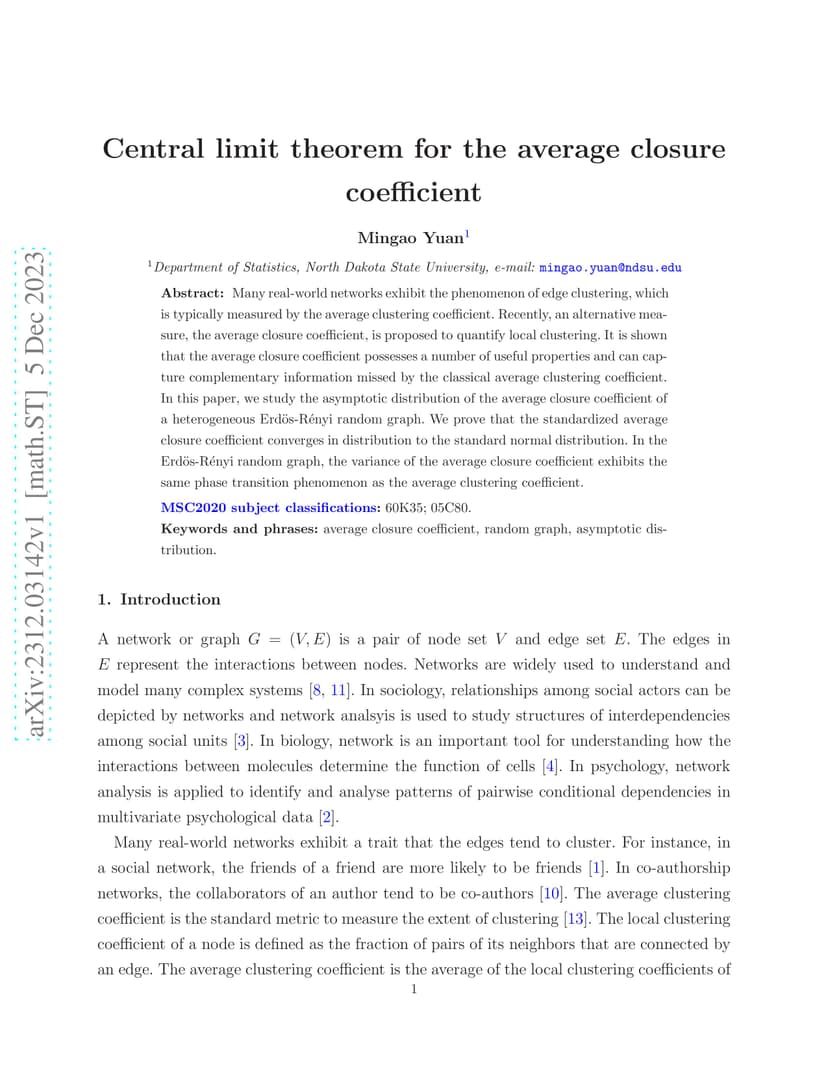 arXiv:2312.03142v1 [math.ST] 5 Dec 2023

Central limit theorem for the average closure coefficient

Mingao Yuan$^1$

$^1$Department of Statistics, North Dakota State University, e-mail: mingao.yuan@ndsu.edu

Abstract: Many real-world networks exhibit the phenomenon of edge clustering, which is typically measured by the average clustering coefficient. Recently, an alternative measure, the average closure coefficient, is proposed to quantify local clustering. It is shown that the average closure coefficient possesses a number of useful properties and can capture complementary information missed by the classical average clustering coefficient. In this paper, we study the asymptotic distribution of the average closure coefficient of a heterogeneous Erdös-Rényi random graph. We prove that the standardized average closure coefficient converges in distribution to the standard normal distribution. In the Erdös-Rényi random graph, the variance of the average closure coefficient exhibits the same phase transition phenomenon as the average clustering coefficient.

MSC2020 subject classifications: 60K35; 05C80.

Keywords and phrases: average closure coefficient, random graph, asymptotic distribution.

1. Introduction

A network or graph $G = (V, E)$ is a pair of node set $V$ and edge set $E$. The edges in $E$ represent the interactions between nodes. Networks are widely used to understand and model many complex systems [8, 11]. In sociology, relationships among social actors can be depicted by networks and network analsyis is used to study structures of interdependencies among social units [3]. In biology, network is an important tool for understanding how the interactions between molecules determine the function of cells [4]. In psychology, network analysis is applied to identify and analyse patterns of pairwise conditional dependencies in multivariate psychological data [2].

Many real-world networks exhibit a trait that the edges tend to cluster. For instance, in a social network, the friends of a friend are more likely to be friends [1]. In co-authorship networks, the collaborators of an author tend to be co-authors [10]. The average clustering coefficient is the standard metric to measure the extent of clustering [13]. The local clustering coefficient of a node is defined as the fraction of pairs of its neighbors that are connected by an edge. The average clustering coefficient is the average of the local clustering coefficients of

1